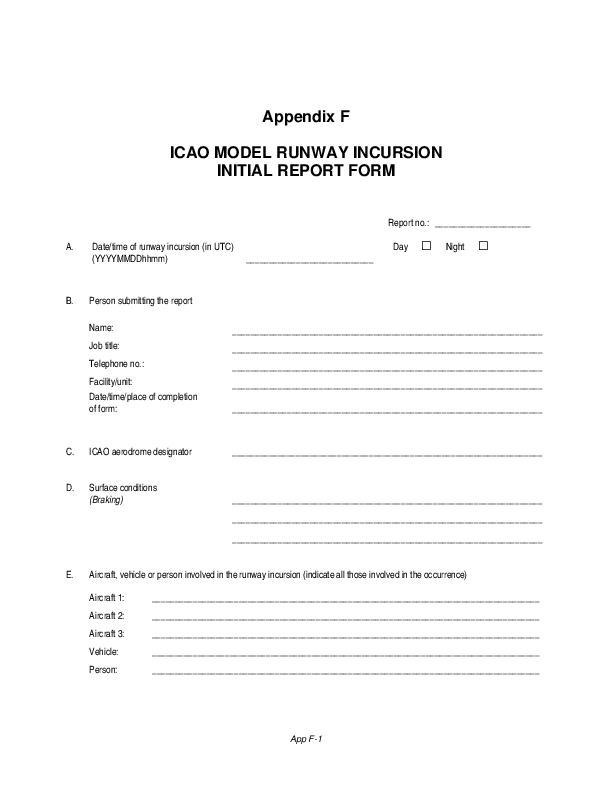 Appendix F

ICAO MODEL RUNWAY INCURSION
INITIAL REPORT FORM

Report no.: ____________________

A. Date/time of runway incursion (in UTC) (YYYYMMDDhhmm) ____________________ Day ☐ Night ☐

B. Person submitting the report

Name: ____________________
Job title: ____________________
Telephone no.: ____________________
Facility/unit: ____________________
Date/time/place of completion of form: ____________________

C. ICAO aerodrome designator ____________________

D. Surface conditions
(Braking) ____________________
____________________
____________________

E. Aircraft, vehicle or person involved in the runway incursion (indicate all those involved in the occurrence)

Aircraft 1: ____________________
Aircraft 2: ____________________
Aircraft 3: ____________________
Vehicle: ____________________
Person: ____________________

App F-1